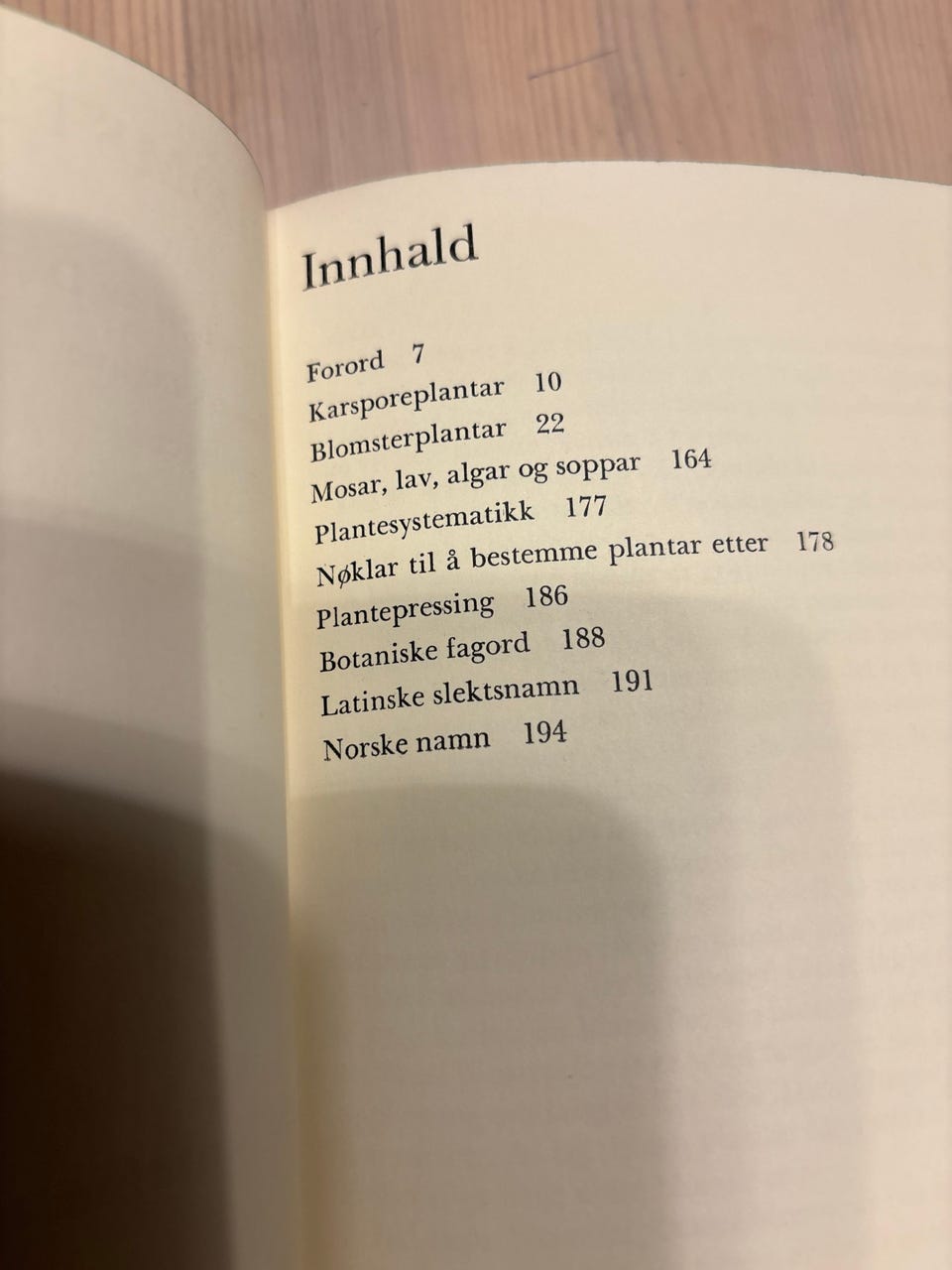 Innhald

Forord 7
Karsporeplantar 10
Blomsterplantar 22
Mosar, lav, algar og soppar 164
Plantesystematikk 177
Nøklar til å bestemme plantar etter 178
Plantepressing 186
Botaniske fagord 188
Latinske slektsnamn 191
Norske namn 194